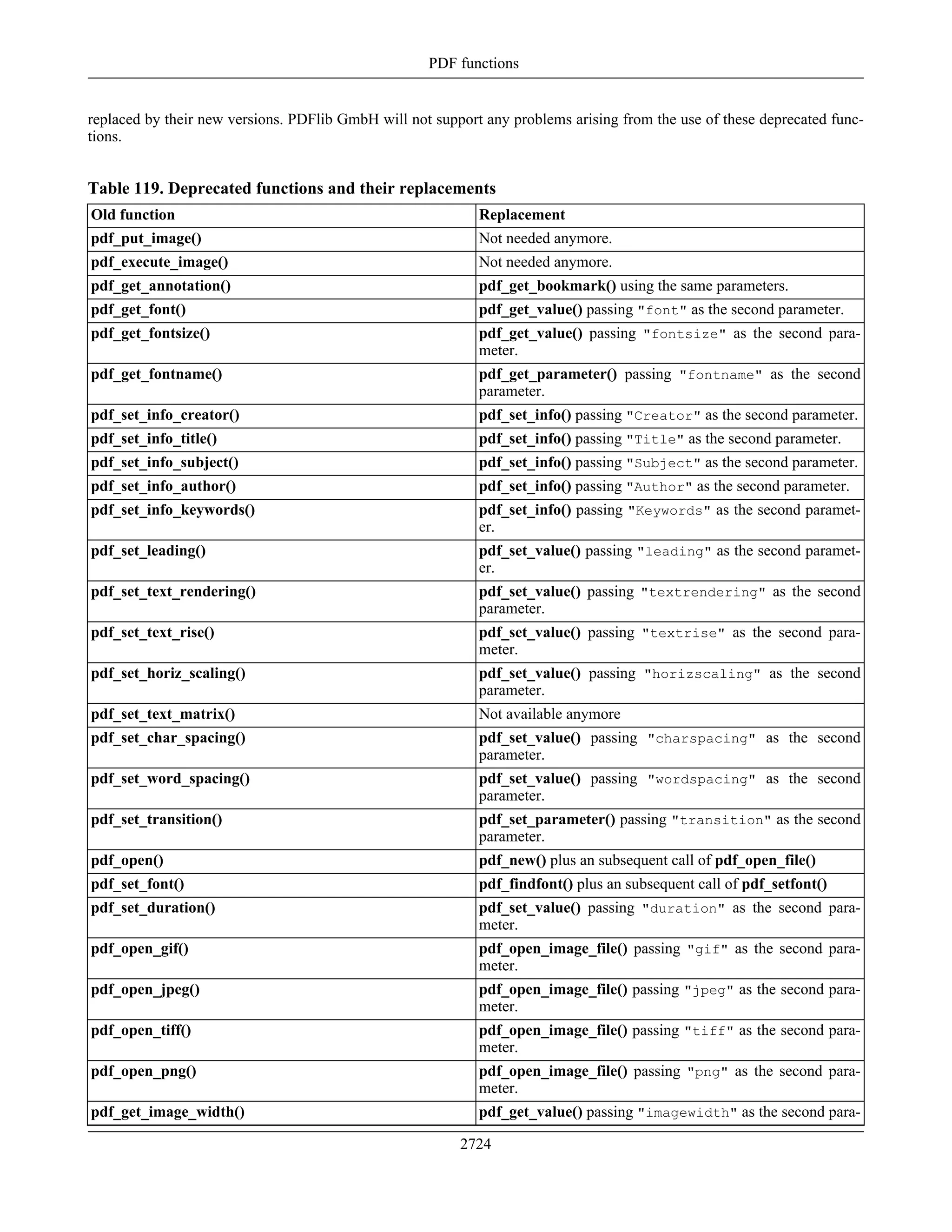 PDF functions

replaced by their new versions. PDFlib GmbH will not support any problems arising from the use of these deprecated functions.

Table 119. Deprecated functions and their replacements

| Old function | Replacement |
|---|---|
| pdf_put_image() | Not needed anymore. |
| pdf_execute_image() | Not needed anymore. |
| pdf_get_annotation() | pdf_get_bookmark() using the same parameters. |
| pdf_get_font() | pdf_get_value() passing "font" as the second parameter. |
| pdf_get_fontsize() | pdf_get_value() passing "fontsize" as the second parameter. |
| pdf_get_fontname() | pdf_get_parameter() passing "fontname" as the second parameter. |
| pdf_set_info_creator() | pdf_set_info() passing "Creator" as the second parameter. |
| pdf_set_info_title() | pdf_set_info() passing "Title" as the second parameter. |
| pdf_set_info_subject() | pdf_set_info() passing "Subject" as the second parameter. |
| pdf_set_info_author() | pdf_set_info() passing "Author" as the second parameter. |
| pdf_set_info_keywords() | pdf_set_info() passing "Keywords" as the second parameter. |
| pdf_set_leading() | pdf_set_value() passing "leading" as the second parameter. |
| pdf_set_text_rendering() | pdf_set_value() passing "textrendering" as the second parameter. |
| pdf_set_text_rise() | pdf_set_value() passing "textrise" as the second parameter. |
| pdf_set_horiz_scaling() | pdf_set_value() passing "horizscaling" as the second parameter. |
| pdf_set_text_matrix() | Not available anymore |
| pdf_set_char_spacing() | pdf_set_value() passing "charspacing" as the second parameter. |
| pdf_set_word_spacing() | pdf_set_value() passing "wordspacing" as the second parameter. |
| pdf_set_transition() | pdf_set_parameter() passing "transition" as the second parameter. |
| pdf_open() | pdf_new() plus an subsequent call of pdf_open_file() |
| pdf_set_font() | pdf_findfont() plus an subsequent call of pdf_setfont() |
| pdf_set_duration() | pdf_set_value() passing "duration" as the second parameter. |
| pdf_open_gif() | pdf_open_image_file() passing "gif" as the second parameter. |
| pdf_open_jpeg() | pdf_open_image_file() passing "jpeg" as the second parameter. |
| pdf_open_tiff() | pdf_open_image_file() passing "tiff" as the second parameter. |
| pdf_open_png() | pdf_open_image_file() passing "png" as the second parameter. |
| pdf_get_image_width() | pdf_get_value() passing "imagewidth" as the second para- |

2724